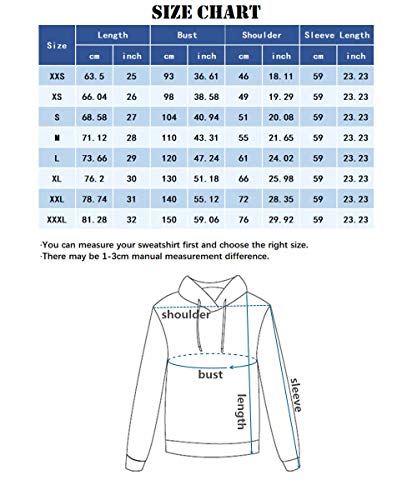 SIZE CHART

| Size | Length cm | Length inch | Bust cm | Bust inch | Shoulder cm | Shoulder inch | Sleeve Length cm | Sleeve Length inch |
|---|---|---|---|---|---|---|---|---|
| XXS | 63.5 | 25 | 93 | 36.61 | 46 | 18.11 | 59 | 23.23 |
| XS | 66.04 | 26 | 98 | 38.58 | 49 | 19.29 | 59 | 23.23 |
| S | 68.58 | 27 | 104 | 40.94 | 51 | 20.08 | 59 | 23.23 |
| M | 71.12 | 28 | 110 | 43.31 | 55 | 21.65 | 59 | 23.23 |
| L | 73.66 | 29 | 120 | 47.24 | 61 | 24.02 | 59 | 23.23 |
| XL | 76.2 | 30 | 130 | 51.18 | 66 | 25.98 | 59 | 23.23 |
| XXL | 78.74 | 31 | 140 | 55.12 | 72 | 28.35 | 59 | 23.23 |
| XXXL | 81.28 | 32 | 150 | 59.06 | 76 | 29.92 | 59 | 23.23 |

-You can measure your sweatshirt first and choose the right size.
-There may be 1-3cm manual measurement difference.

shoulder
bust
length
sleeve